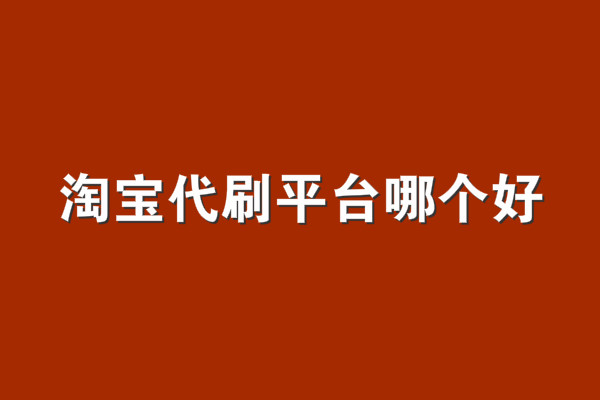 淘宝代刷平台哪个好